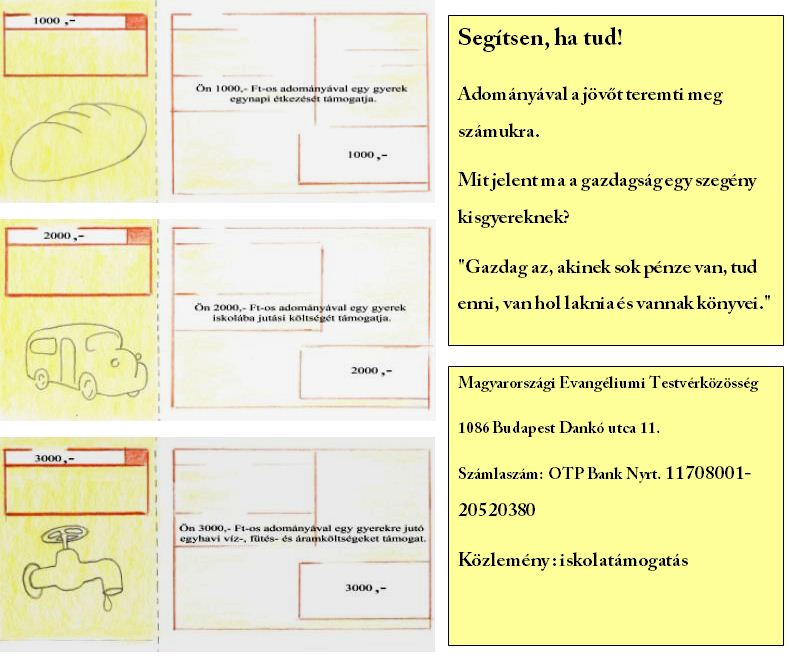 1000 ,-

Ön 1000,- Ft-os adományával egy gyerek egynapi étkezését támogatja.

1000 ,-

2000 ,-

Ön 2000,- Ft-os adományával egy gyerek iskolába jutási költségét támogatja.

2000 ,-

3000 ,-

Ön 3000,- Ft-os adományával egy gyerekre jutó egyhavi víz-, fűtés- és áramköltségeket támogat.

3000 ,-

Segítsen, ha tud!

Adományával a jövőt teremti meg számukra.

Mit jelent ma a gazdagság egy szegény kisgyereknek?

"Gazdag az, akinek sok pénze van, tud enni, van hol laknia és vannak könyvei."

Magyarországi Evangéliumi Testvérközösség

1086 Budapest Dankó utca 11.

Számlaszám: OTP Bank Nyrt. 11708001-20520380

Közlemény: iskolatámogatás